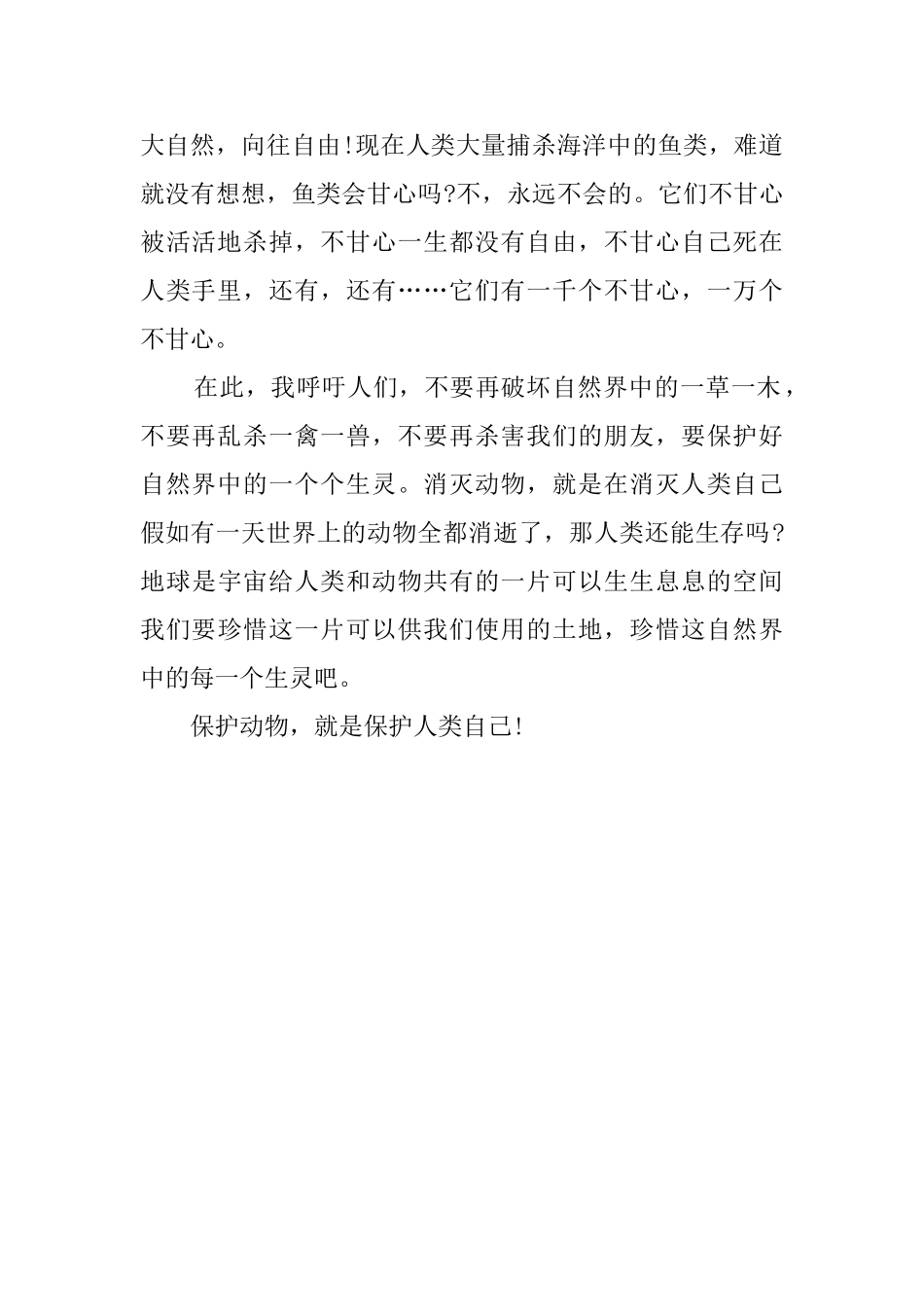 大自然，向往自由!现在人类大量捕杀海洋中的鱼类，难道就没有想想，鱼类会甘心吗?不，永远不会的。它们不甘心被活活地杀掉，不甘心一生都没有自由，不甘心自己死在人类手里，还有，还有……它们有一千个不甘心，一万个不甘心。

在此，我呼吁人们，不要再破坏自然界中的一草一木，不要再乱杀一禽一兽，不要再杀害我们的朋友，要保护好自然界中的一个个生灵。消灭动物，就是在消灭人类自己假如有一天世界上的动物全都消逝了，那人类还能生存吗?地球是宇宙给人类和动物共有的一片可以生生息息的空间我们要珍惜这一片可以供我们使用的土地，珍惜这自然界中的每一个生灵吧。

保护动物，就是保护人类自己!